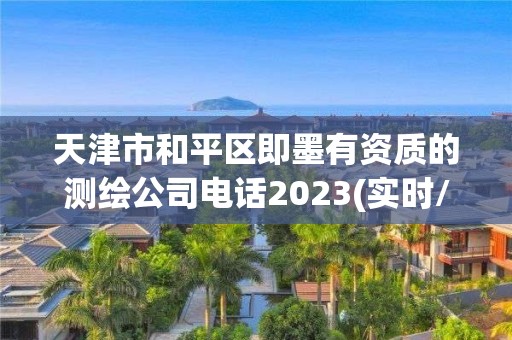 天津市和平区即墨有资质的测绘公司电话2023(实时/